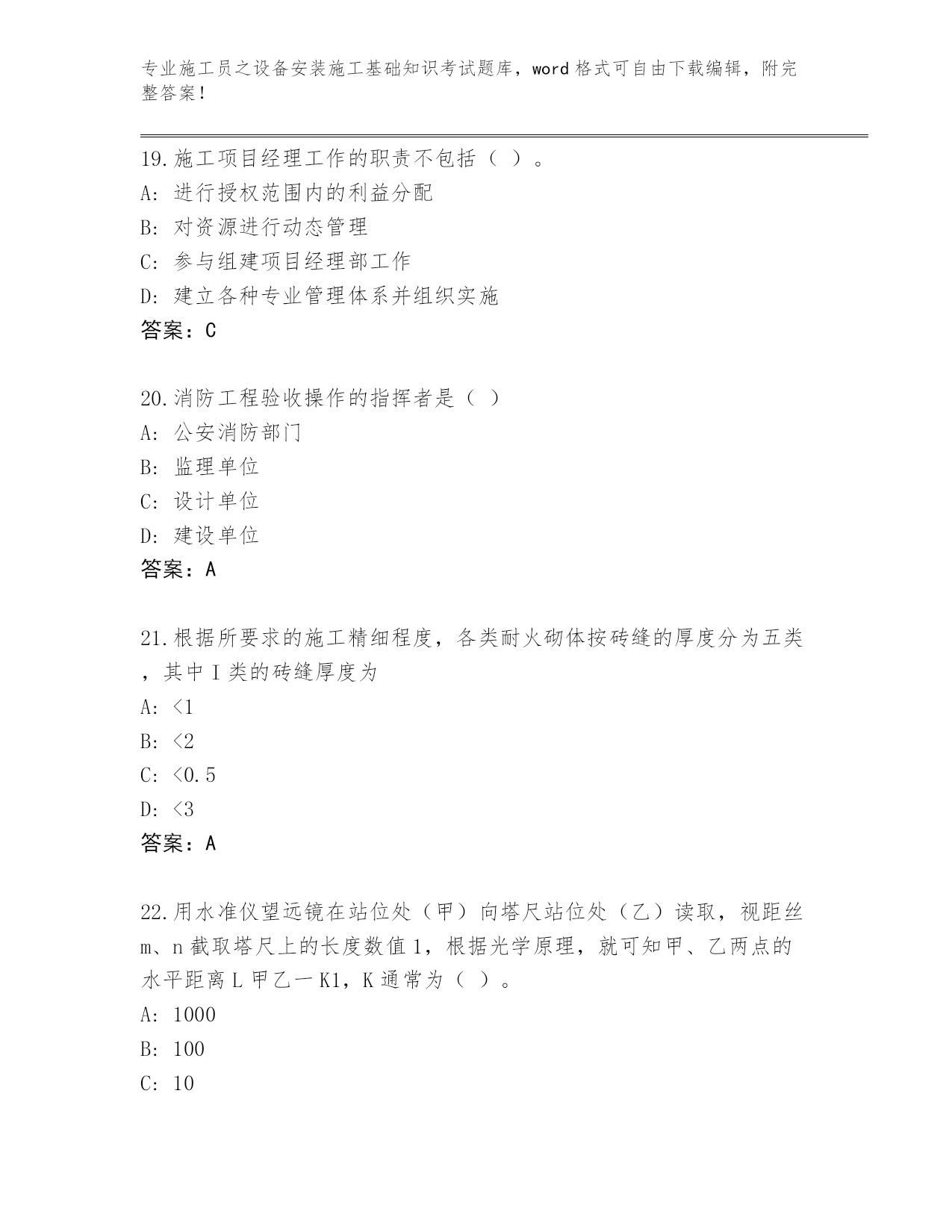 专业施工员之设备安装施工基础知识考试题库，word格式可自由下载编辑，附完整答案！

19.施工项目经理工作的职责不包括（ ）。
A: 进行授权范围内的利益分配
B: 对资源进行动态管理
C: 参与组建项目经理部工作
D: 建立各种专业管理体系并组织实施
答案：C

20.消防工程验收操作的指挥者是（ ）
A: 公安消防部门
B: 监理单位
C: 设计单位
D: 建设单位
答案：A

21.根据所要求的施工精细程度，各类耐火砌体按砖缝的厚度分为五类，其中I类的砖缝厚度为
A: <1
B: <2
C: <0.5
D: <3
答案：A

22.用水准仪望远镜在站位处（甲）向塔尺站位处（乙）读取，视距丝m、n截取塔尺上的长度数值1，根据光学原理，就可知甲、乙两点的水平距离L甲乙一K1，K通常为（ ）。
A: 1000
B: 100
C: 10